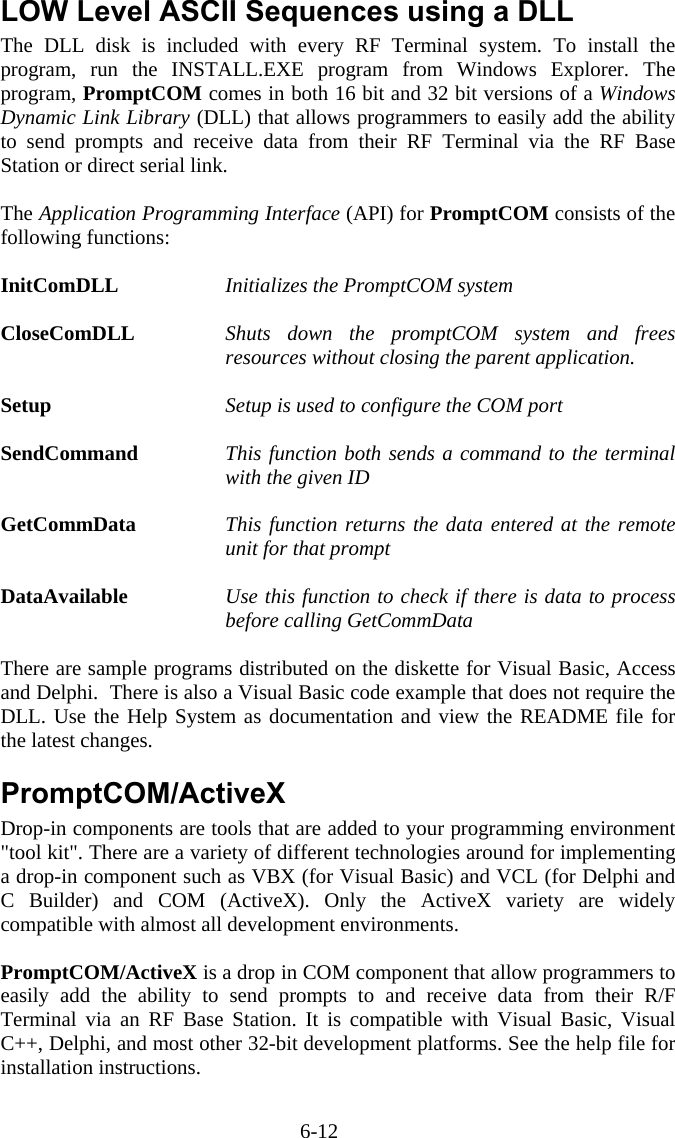 LOW Level ASCII Sequences using a DLL

The DLL disk is included with every RF Terminal system. To install the program, run the INSTALL.EXE program from Windows Explorer. The program, PromptCOM comes in both 16 bit and 32 bit versions of a Windows Dynamic Link Library (DLL) that allows programmers to easily add the ability to send prompts and receive data from their RF Terminal via the RF Base Station or direct serial link.

The Application Programming Interface (API) for PromptCOM consists of the following functions:

InitComDLL Initializes the PromptCOM system

CloseComDLL Shuts down the promptCOM system and frees resources without closing the parent application.

Setup Setup is used to configure the COM port

SendCommand This function both sends a command to the terminal with the given ID

GetCommData This function returns the data entered at the remote unit for that prompt

DataAvailable Use this function to check if there is data to process before calling GetCommData

There are sample programs distributed on the diskette for Visual Basic, Access and Delphi. There is also a Visual Basic code example that does not require the DLL. Use the Help System as documentation and view the README file for the latest changes.

PromptCOM/ActiveX

Drop-in components are tools that are added to your programming environment "tool kit". There are a variety of different technologies around for implementing a drop-in component such as VBX (for Visual Basic) and VCL (for Delphi and C Builder) and COM (ActiveX). Only the ActiveX variety are widely compatible with almost all development environments.

PromptCOM/ActiveX is a drop in COM component that allow programmers to easily add the ability to send prompts to and receive data from their R/F Terminal via an RF Base Station. It is compatible with Visual Basic, Visual C++, Delphi, and most other 32-bit development platforms. See the help file for installation instructions.

6-12